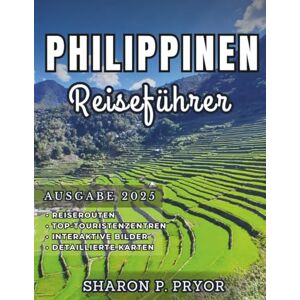 PHILIPPINEN
Reiseführer

AUSGABE 2025

• REISEROUTEN
• TOP-TOURISTENZENTREN
• INTERAKTIVE BILDER
• DETAILLIERTE KARTEN

SHARON P. PRYOR